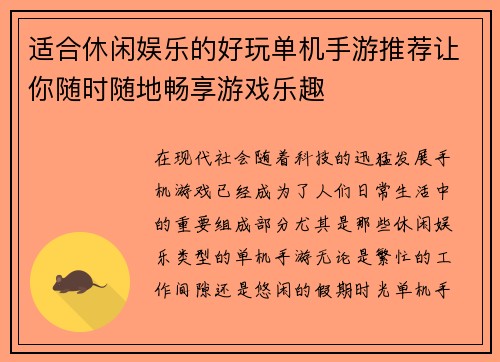 适合休闲娱乐的好玩单机手游推荐让你随时随地畅享游戏乐趣

在现代社会随着科技的迅猛发展手机游戏已经成为了人们日常生活中的重要组成部分尤其是那些休闲娱乐类型的单机手游无论是繁忙的工作间隙还是悠闲的假期时光单机手